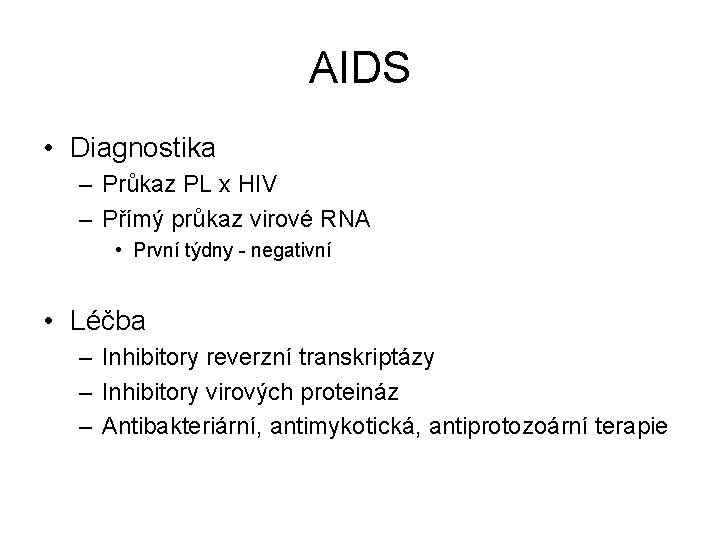 AIDS

• Diagnostika
– Průkaz PL x HIV
– Přímý průkaz virové RNA
• První týdny - negativní

• Léčba
– Inhibitory reverzní transkriptázy
– Inhibitory virových proteináz
– Antibakteriární, antimykotická, antiprotozoární terapie